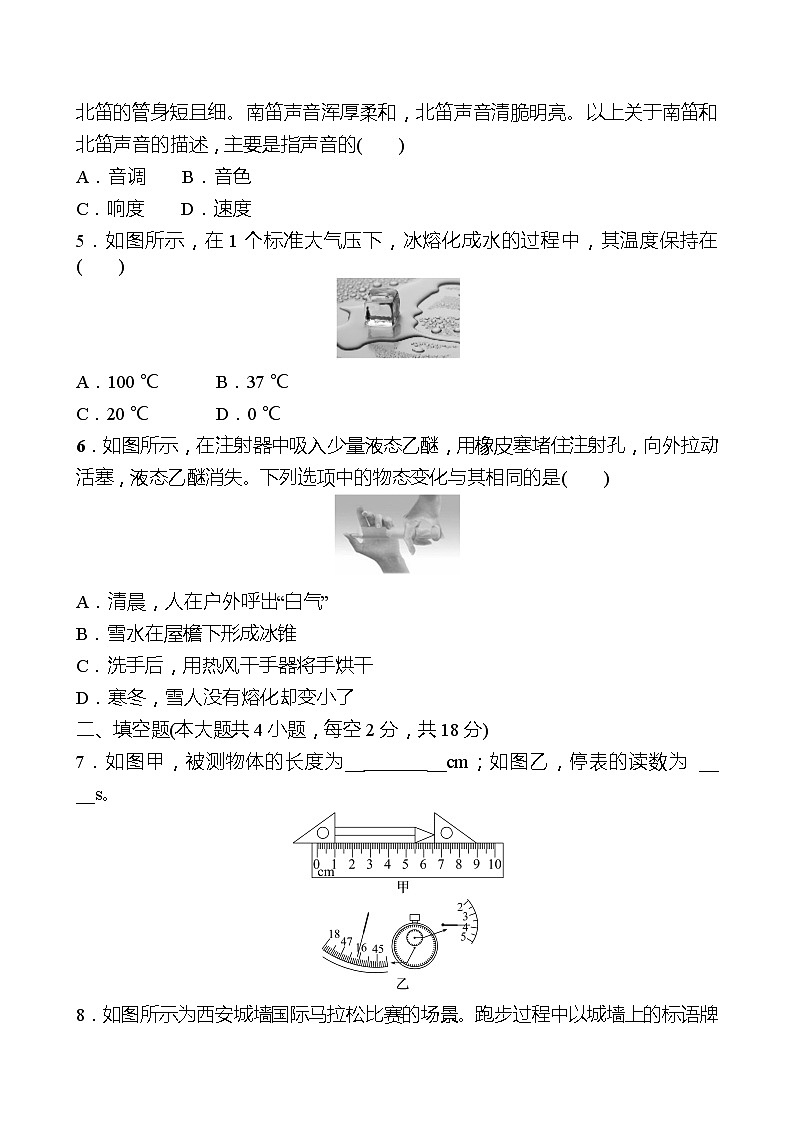 北笛的管身短且细。南笛声音浑厚柔和，北笛声音清脆明亮。以上关于南笛和北笛声音的描述，主要是指声音的(　　)

A．音调　　B．音色

C．响度　　D．速度

5．如图所示，在 1 个标准大气压下，冰熔化成水的过程中，其温度保持在(　　)

A．100 ℃　　B．37 ℃

C．20 ℃　　D．0 ℃

6．如图所示，在注射器中吸入少量液态乙醚，用橡皮塞堵住注射孔，向外拉动活塞，液态乙醚消失。下列选项中的物态变化与其相同的是(　　)

A．清晨，人在户外呼出“白气”

B．雪水在屋檐下形成冰锥

C．洗手后，用热风干手器将手烘干

D．寒冬，雪人没有熔化却变小了

二、填空题(本大题共 4 小题，每空 2 分，共 18 分)

7．如图甲，被测物体的长度为__________cm；如图乙，停表的读数为 ____s。

0 1 2 3 4 5 6 7 8 9 10
cm
甲

18 47 16 45
2 3 4 5
乙

8．如图所示为西安城墙国际马拉松比赛的场景。跑步过程中以城墙上的标语牌